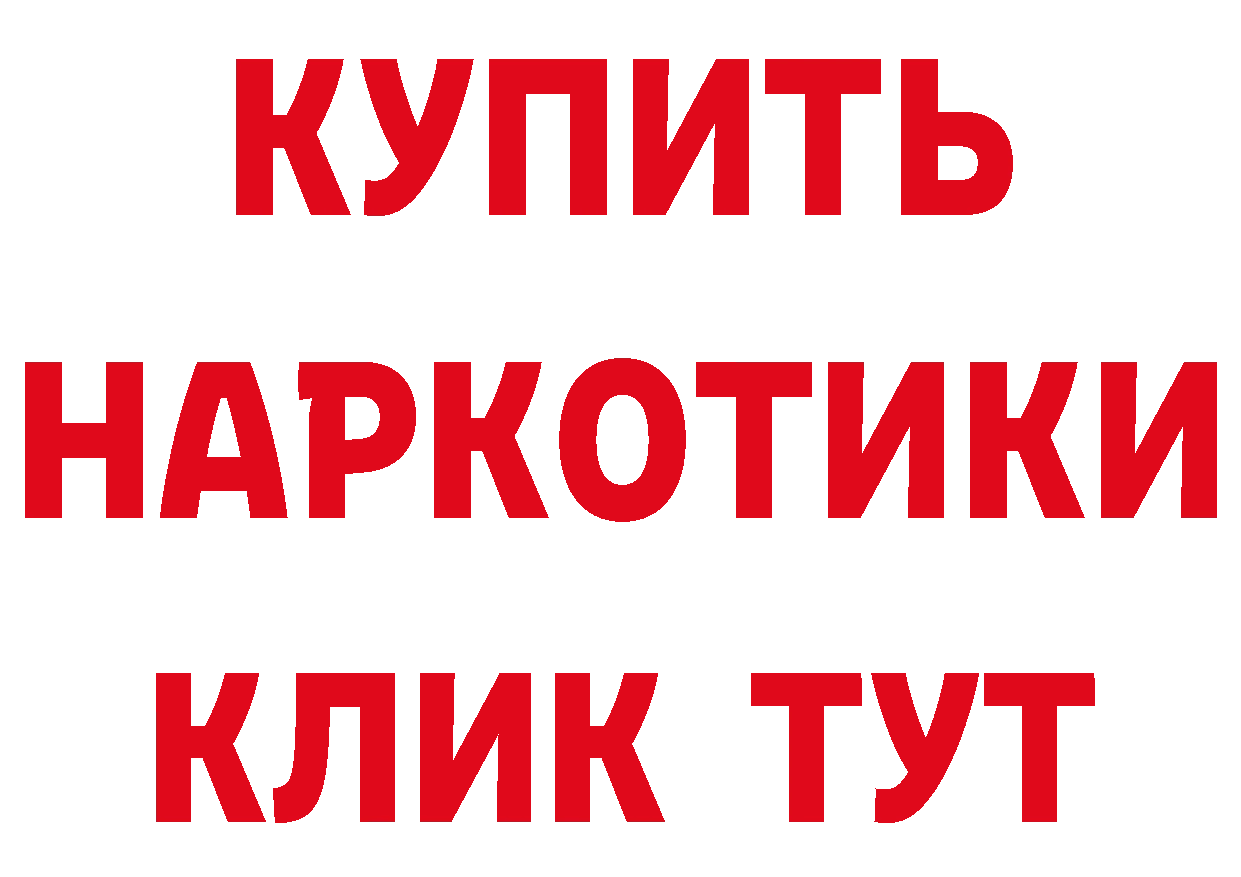 КУПИТЬ
НАРКОТИКИ
КЛИК ТУТ